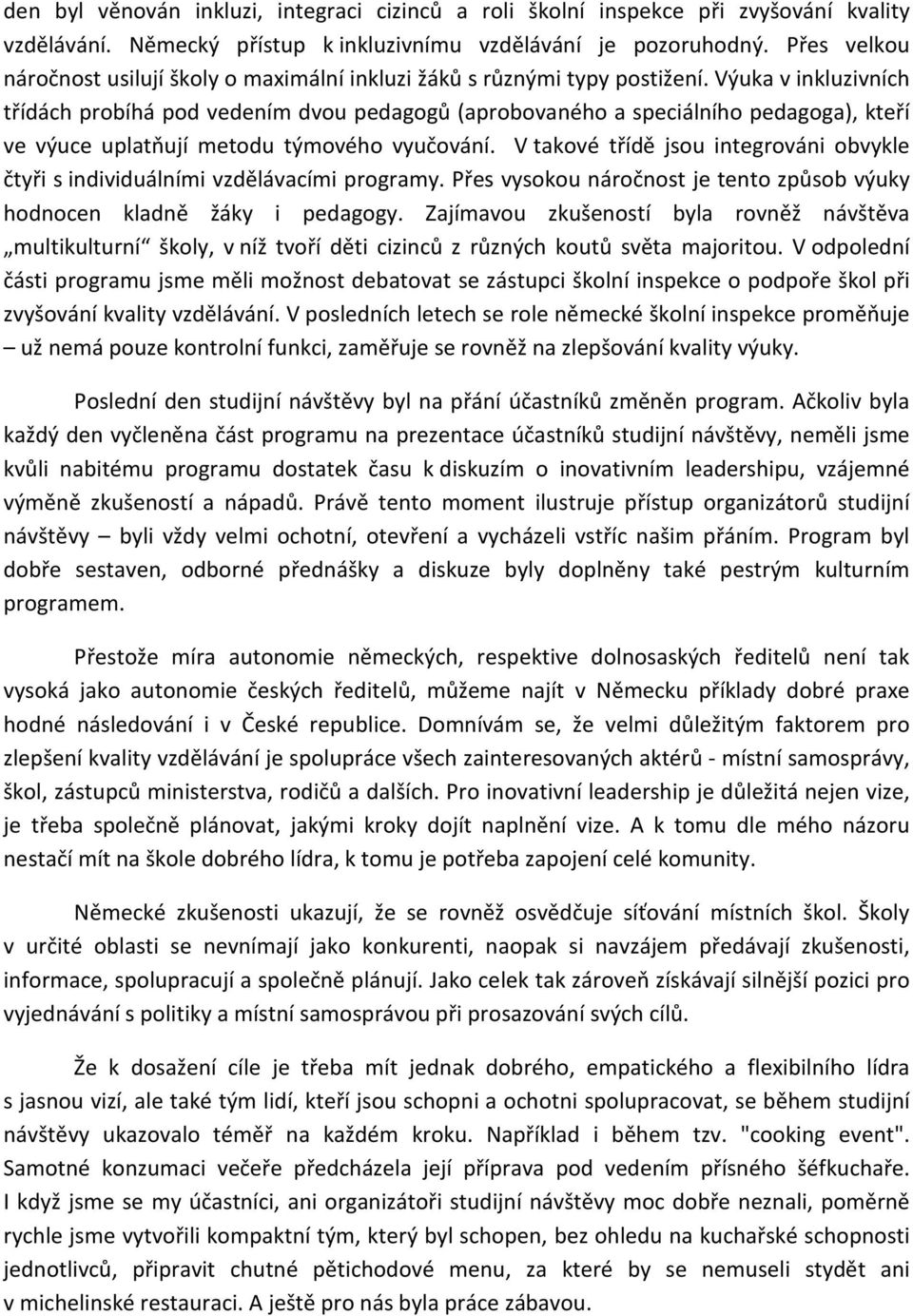 den byl věnován inkluzi, integraci cizinců a roli školní inspekce při zvyšování kvality vzdělávání. Německý přístup k inkluzivnímu vzdělávání je pozoruhodný. Přes velkou náročnost usilují školy o maximální inkluzi žáků s různými typy postižení. Výuka v inkluzivních třídách probíhá pod vedením dvou pedagogů (aprobovaného a speciálního pedagoga), kteří ve výuce uplatňují metodu týmového vyučování. V takové třídě jsou integrováni obvykle čtyři s individuálními vzdělávacími programy. Přes vysokou náročnost je tento způsob výuky hodnocen kladně žáky i pedagogy. Zajímavou zkušeností byla rovněž návštěva „multikulturní“ školy, v níž tvoří děti cizinců z různých koutů světa majoritou. V odpolední části programu jsme měli možnost debatovat se zástupci školní inspekce o podpoře škol při zvyšování kvality vzdělávání. V posledních letech se role německé školní inspekce proměňuje – už nemá pouze kontrolní funkci, zaměřuje se rovněž na zlepšování kvality výuky.

Poslední den studijní návštěvy byl na přání účastníků změněn program. Ačkoliv byla každý den vyčleněna část programu na prezentace účastníků studijní návštěvy, neměli jsme kvůli nabitému programu dostatek času k diskuzím o inovativním leadershipu, vzájemné výměně zkušeností a nápadů. Právě tento moment ilustruje přístup organizátorů studijní návštěvy – byli vždy velmi ochotní, otevření a vycházeli vstříc našim přáním. Program byl dobře sestaven, odborné přednášky a diskuze byly doplněny také pestrým kulturním programem.

Přestože míra autonomie německých, respektive dolnosaských ředitelů není tak vysoká jako autonomie českých ředitelů, můžeme najít v Německu příklady dobré praxe hodné následování i v České republice. Domnívám se, že velmi důležitým faktorem pro zlepšení kvality vzdělávání je spolupráce všech zainteresovaných aktérů - místní samosprávy, škol, zástupců ministerstva, rodičů a dalších. Pro inovativní leadership je důležitá nejen vize, je třeba společně plánovat, jakými kroky dojít naplnění vize. A k tomu dle mého názoru nestačí mít na škole dobrého lídra, k tomu je potřeba zapojení celé komunity.

Německé zkušenosti ukazují, že se rovněž osvědčuje síťování místních škol. Školy v určité oblasti se nevnímají jako konkurenti, naopak si navzájem předávají zkušenosti, informace, spolupracují a společně plánují. Jako celek tak zároveň získávají silnější pozici pro vyjednávání s politiky a místní samosprávou při prosazování svých cílů.

Že k dosažení cíle je třeba mít jednak dobrého, empatického a flexibilního lídra s jasnou vizí, ale také tým lidí, kteří jsou schopni a ochotni spolupracovat, se během studijní návštěvy ukazovalo téměř na každém kroku. Například i během tzv. "cooking event". Samotné konzumaci večeře předcházela její příprava pod vedením přísného šéfkuchaře. I když jsme se my účastníci, ani organizátoři studijní návštěvy moc dobře neznali, poměrně rychle jsme vytvořili kompaktní tým, který byl schopen, bez ohledu na kuchařské schopnosti jednotlivců, připravit chutné pětichodové menu, za které by se nemuseli stydět ani v michelinské restauraci. A ještě pro nás byla práce zábavou.